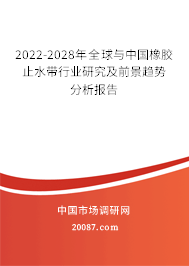 2022-2028年全球与中国橡胶止水带行业研究及前景趋势分析报告

中国市场调研网

20087.com